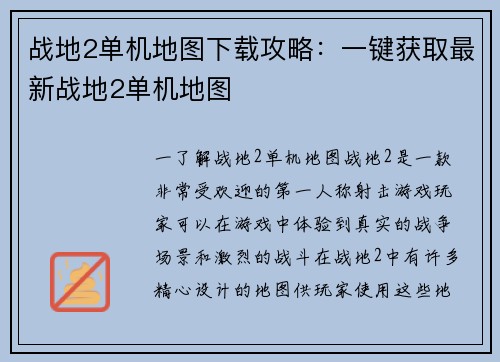 战地2单机地图下载攻略：一键获取最新战地2单机地图

一了解战地2单机地图战地2是一款非常受欢迎的第一人称射击游戏玩家可以在游戏中体验到真实的战争场景和激烈的战斗在战地2中有许多精心设计的地图供玩家使用这些地